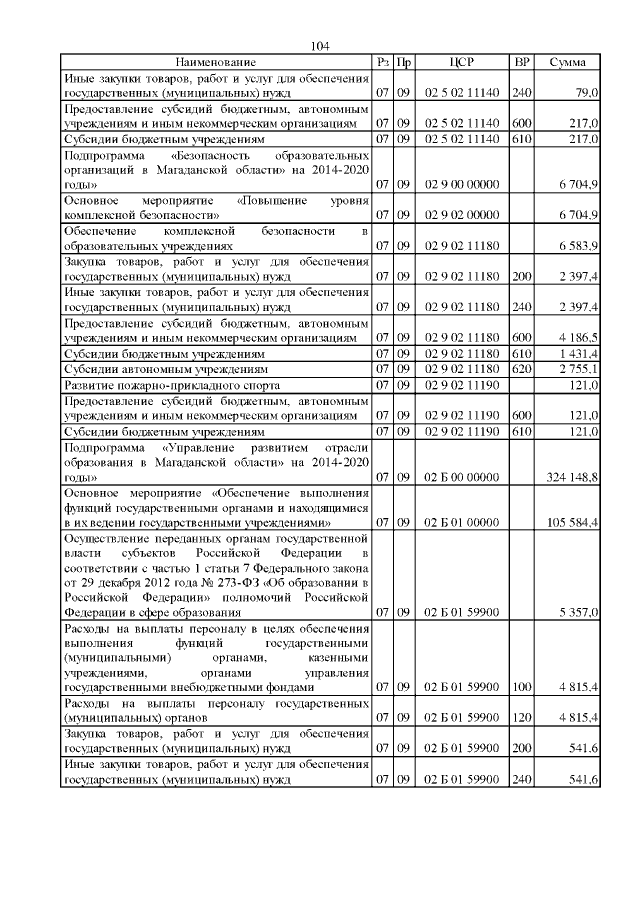 104

| Наименование | Рз | Пр | ЦСР | ВР | Сумма |
|---|---|---|---|---|---|
| Иные закупки товаров, работ и услуг для обеспечения государственных (муниципальных) нужд | 07 | 09 | 02 5 02 11140 | 240 | 79,0 |
| Предоставление субсидий бюджетным, автономным учреждениям и иным некоммерческим организациям | 07 | 09 | 02 5 02 11140 | 600 | 217,0 |
| Субсидии бюджетным учреждениям | 07 | 09 | 02 5 02 11140 | 610 | 217,0 |
| Подпрограмма «Безопасность образовательных организаций в Магаданской области» на 2014-2020 годы» | 07 | 09 | 02 9 00 00000 | | 6 704,9 |
| Основное мероприятие «Повышение уровня комплексной безопасности» | 07 | 09 | 02 9 02 00000 | | 6 704,9 |
| Обеспечение комплексной безопасности в образовательных учреждениях | 07 | 09 | 02 9 02 11180 | | 6 583,9 |
| Закупка товаров, работ и услуг для обеспечения государственных (муниципальных) нужд | 07 | 09 | 02 9 02 11180 | 200 | 2 397,4 |
| Иные закупки товаров, работ и услуг для обеспечения государственных (муниципальных) нужд | 07 | 09 | 02 9 02 11180 | 240 | 2 397,4 |
| Предоставление субсидий бюджетным, автономным учреждениям и иным некоммерческим организациям | 07 | 09 | 02 9 02 11180 | 600 | 4 186,5 |
| Субсидии бюджетным учреждениям | 07 | 09 | 02 9 02 11180 | 610 | 1 431,4 |
| Субсидии автономным учреждениям | 07 | 09 | 02 9 02 11180 | 620 | 2 755,1 |
| Развитие пожарно-прикладного спорта | 07 | 09 | 02 9 02 11190 | | 121,0 |
| Предоставление субсидий бюджетным, автономным учреждениям и иным некоммерческим организациям | 07 | 09 | 02 9 02 11190 | 600 | 121,0 |
| Субсидии бюджетным учреждениям | 07 | 09 | 02 9 02 11190 | 610 | 121,0 |
| Подпрограмма «Управление развитием отрасли образования в Магаданской области» на 2014-2020 годы» | 07 | 09 | 02 Б 00 00000 | | 324 148,8 |
| Основное мероприятие «Обеспечение выполнения функций государственными органами и находящимися в их ведении государственными учреждениями» | 07 | 09 | 02 Б 01 00000 | | 105 584,4 |
| Осуществление переданных органам государственной власти субъектов Российской Федерации в соответствии с частью 1 статьи 7 Федерального закона от 29 декабря 2012 года № 273-ФЗ «Об образовании в Российской Федерации» полномочий Российской Федерации в сфере образования | 07 | 09 | 02 Б 01 59900 | | 5 357,0 |
| Расходы на выплаты персоналу в целях обеспечения выполнения функций государственными (муниципальными) органами, казенными учреждениями, органами управления государственными внебюджетными фондами | 07 | 09 | 02 Б 01 59900 | 100 | 4 815,4 |
| Расходы на выплаты персоналу государственных (муниципальных) органов | 07 | 09 | 02 Б 01 59900 | 120 | 4 815,4 |
| Закупка товаров, работ и услуг для обеспечения государственных (муниципальных) нужд | 07 | 09 | 02 Б 01 59900 | 200 | 541,6 |
| Иные закупки товаров, работ и услуг для обеспечения государственных (муниципальных) нужд | 07 | 09 | 02 Б 01 59900 | 240 | 541,6 |